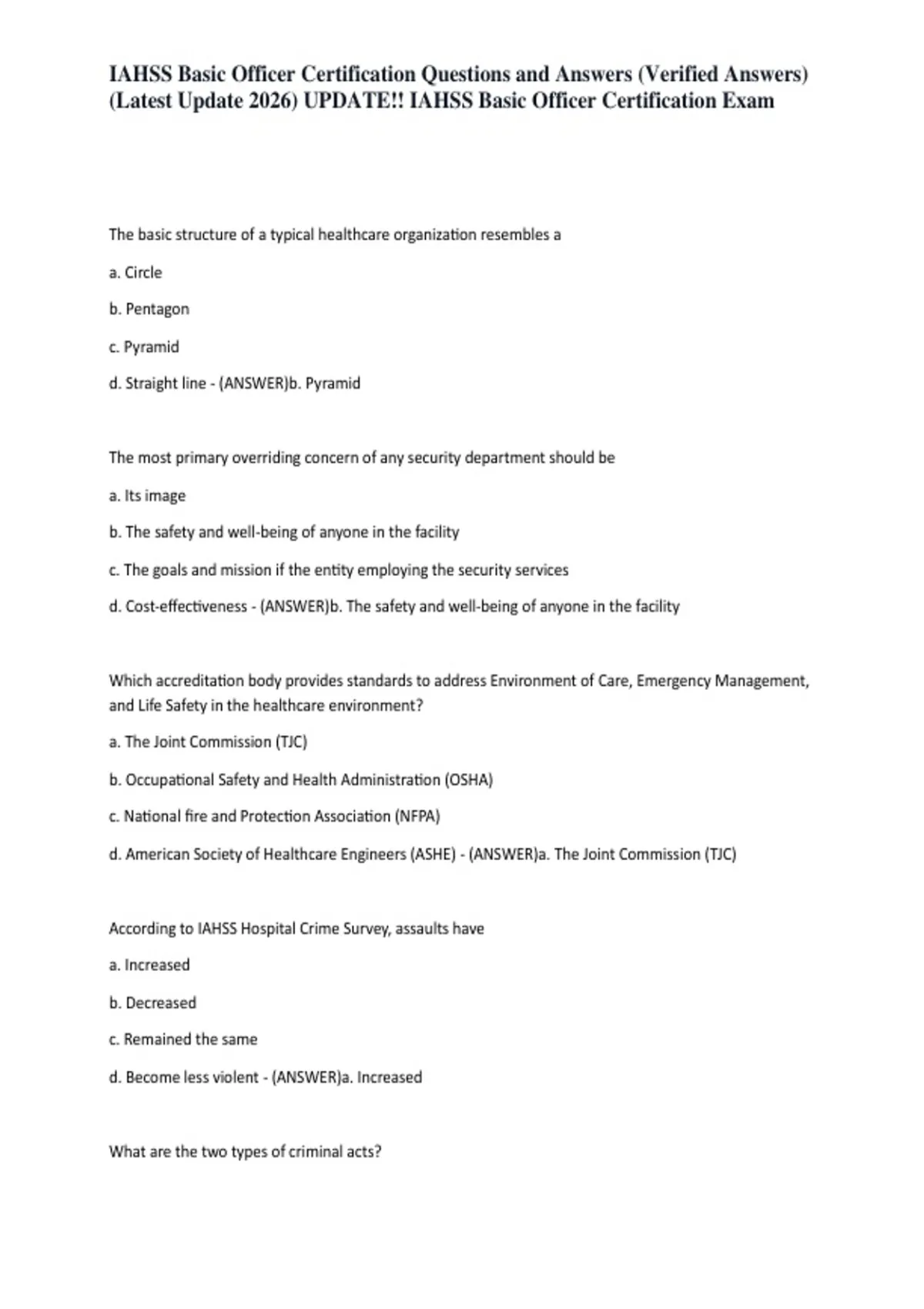 IAHSS Basic Officer Certification Questions and Answers (Verified Answers) (Latest Update 2026) UPDATE!! IAHSS Basic Officer Certification Exam

The basic structure of a typical healthcare organization resembles a

a. Circle

b. Pentagon

c. Pyramid

d. Straight line - (ANSWER)b. Pyramid

The most primary overriding concern of any security department should be

a. Its image

b. The safety and well-being of anyone in the facility

c. The goals and mission if the entity employing the security services

d. Cost-effectiveness - (ANSWER)b. The safety and well-being of anyone in the facility

Which accreditation body provides standards to address Environment of Care, Emergency Management, and Life Safety in the healthcare environment?

a. The Joint Commission (TJC)

b. Occupational Safety and Health Administration (OSHA)

c. National fire and Protection Association (NFPA)

d. American Society of Healthcare Engineers (ASHE) - (ANSWER)a. The Joint Commission (TJC)

According to IAHSS Hospital Crime Survey, assaults have

a. Increased

b. Decreased

c. Remained the same

d. Become less violent - (ANSWER)a. Increased

What are the two types of criminal acts?